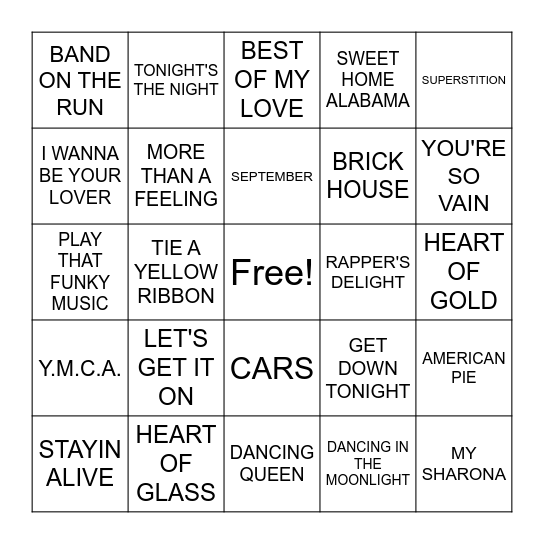 | | | | | |
|---|---|---|---|---|
| BAND ON THE RUN | TONIGHT'S THE NIGHT | BEST OF MY LOVE | SWEET HOME ALABAMA | SUPERSTITION |
| I WANNA BE YOUR LOVER | MORE THAN A FEELING | SEPTEMBER | BRICK HOUSE | YOU'RE SO VAIN |
| PLAY THAT FUNKY MUSIC | TIE A YELLOW RIBBON | Free! | RAPPER'S DELIGHT | HEART OF GOLD |
| Y.M.C.A. | LET'S GET IT ON | CARS | GET DOWN TONIGHT | AMERICAN PIE |
| STAYIN ALIVE | HEART OF GLASS | DANCING QUEEN | DANCING IN THE MOONLIGHT | MY SHARONA |